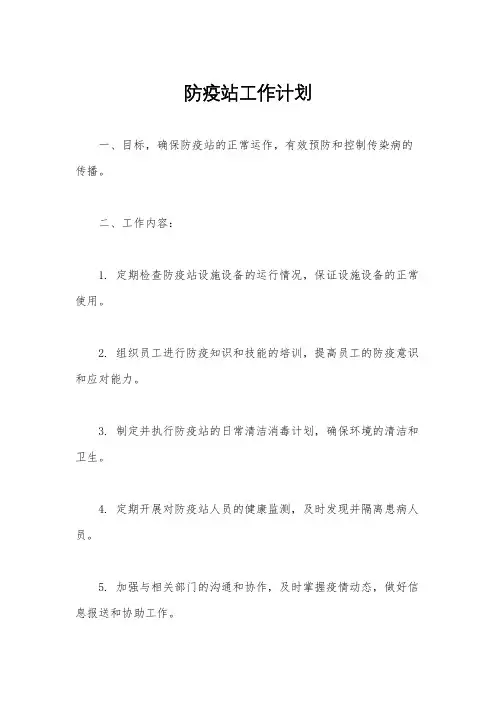 防疫站工作计划

一、目标，确保防疫站的正常运作，有效预防和控制传染病的传播。

二、工作内容：

1. 定期检查防疫站设施设备的运行情况，保证设施设备的正常使用。

2. 组织员工进行防疫知识和技能的培训，提高员工的防疫意识和应对能力。

3. 制定并执行防疫站的日常清洁消毒计划，确保环境的清洁和卫生。

4. 定期开展对防疫站人员的健康监测，及时发现并隔离患病人员。

5. 加强与相关部门的沟通和协作，及时掌握疫情动态，做好信息报送和协助工作。